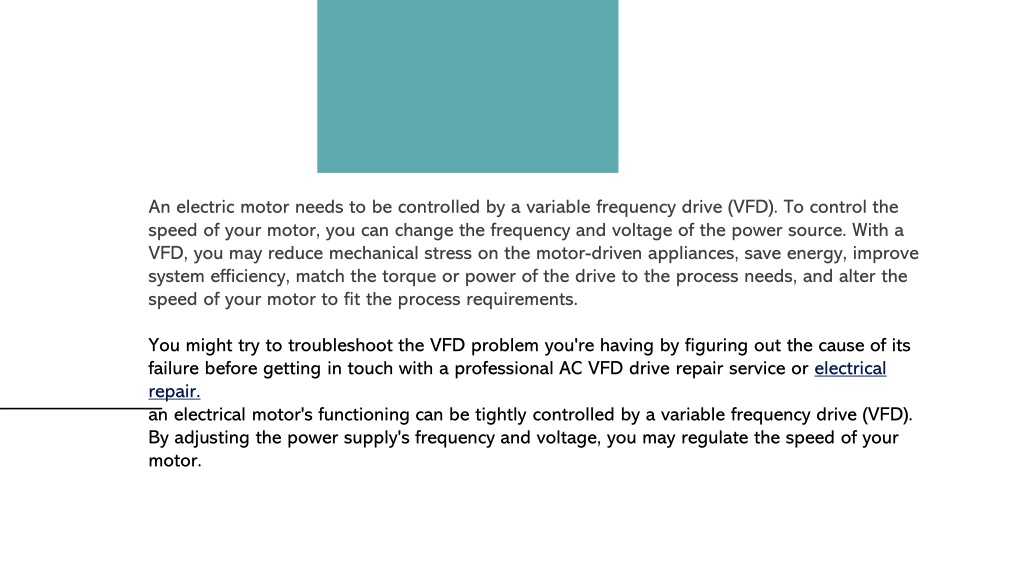 An electric motor needs to be controlled by a variable frequency drive (VFD). To control the speed of your motor, you can change the frequency and voltage of the power source. With a VFD, you may reduce mechanical stress on the motor-driven appliances, save energy, improve system efficiency, match the torque or power of the drive to the process needs, and alter the speed of your motor to fit the process requirements.

You might try to troubleshoot the VFD problem you're having by figuring out the cause of its failure before getting in touch with a professional AC VFD drive repair service or electrical repair.
an electrical motor's functioning can be tightly controlled by a variable frequency drive (VFD). By adjusting the power supply's frequency and voltage, you may regulate the speed of your motor.